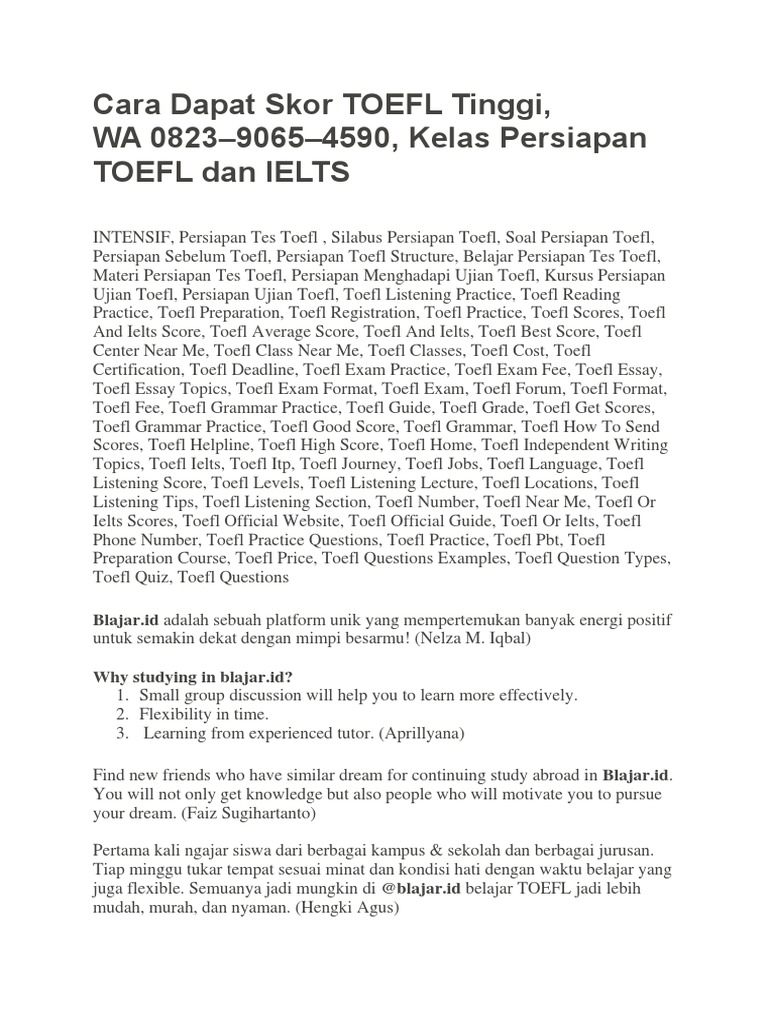 Cara Dapat Skor TOEFL Tinggi, WA 0823–9065–4590, Kelas Persiapan TOEFL dan IELTS

INTENSIF, Persiapan Tes Toefl , Silabus Persiapan Toefl, Soal Persiapan Toefl, Persiapan Sebelum Toefl, Persiapan Toefl Structure, Belajar Persiapan Tes Toefl, Materi Persiapan Tes Toefl, Persiapan Menghadapi Ujian Toefl, Kursus Persiapan Ujian Toefl, Persiapan Ujian Toefl, Toefl Listening Practice, Toefl Reading Practice, Toefl Preparation, Toefl Registration, Toefl Practice, Toefl Scores, Toefl And Ielts Score, Toefl Average Score, Toefl And Ielts, Toefl Best Score, Toefl Center Near Me, Toefl Class Near Me, Toefl Classes, Toefl Cost, Toefl Certification, Toefl Deadline, Toefl Exam Practice, Toefl Exam Fee, Toefl Essay, Toefl Essay Topics, Toefl Exam Format, Toefl Exam, Toefl Forum, Toefl Format, Toefl Fee, Toefl Grammar Practice, Toefl Guide, Toefl Grade, Toefl Get Scores, Toefl Grammar Practice, Toefl Good Score, Toefl Grammar, Toefl How To Send Scores, Toefl Helpline, Toefl High Score, Toefl Home, Toefl Independent Writing Topics, Toefl Ielts, Toefl Itp, Toefl Journey, Toefl Jobs, Toefl Language, Toefl Listening Score, Toefl Levels, Toefl Listening Lecture, Toefl Locations, Toefl Listening Tips, Toefl Listening Section, Toefl Number, Toefl Near Me, Toefl Or Ielts Scores, Toefl Official Website, Toefl Official Guide, Toefl Or Ielts, Toefl Phone Number, Toefl Practice Questions, Toefl Practice, Toefl Pbt, Toefl Preparation Course, Toefl Price, Toefl Questions Examples, Toefl Question Types, Toefl Quiz, Toefl Questions

Blajar.id adalah sebuah platform unik yang mempertemukan banyak energi positif untuk semakin dekat dengan mimpi besarmu! (Nelza M. Iqbal)

Why studying in blajar.id?
1. Small group discussion will help you to learn more effectively.
2. Flexibility in time.
3. Learning from experienced tutor. (Aprillyana)

Find new friends who have similar dream for continuing study abroad in Blajar.id. You will not only get knowledge but also people who will motivate you to pursue your dream. (Faiz Sugihartanto)

Pertama kali ngajar siswa dari berbagai kampus & sekolah dan berbagai jurusan. Tiap minggu tukar tempat sesuai minat dan kondisi hati dengan waktu belajar yang juga flexible. Semuanya jadi mungkin di @blajar.id belajar TOEFL jadi lebih mudah, murah, dan nyaman. (Hengki Agus)